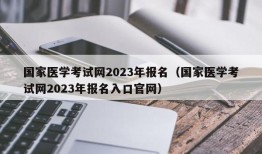 国家医学考试网2023年报名（国家医学考试网2023年报名入口官网）